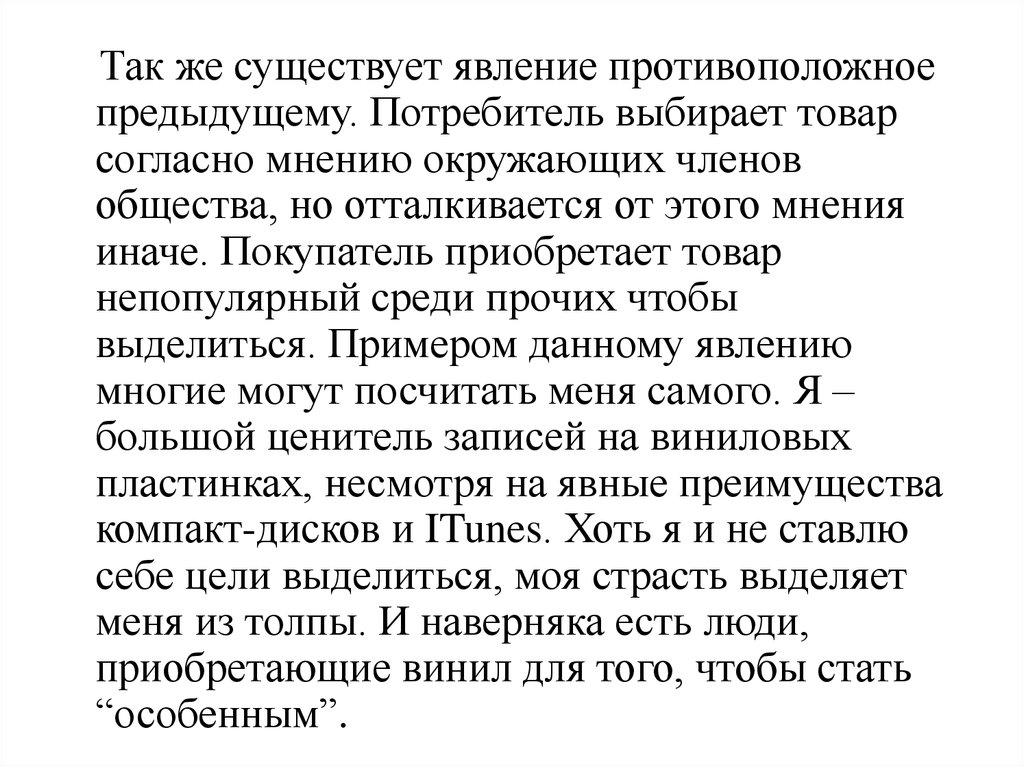 Так же существует явление противоположное предыдущему. Потребитель выбирает товар согласно мнению окружающих членов общества, но отталкивается от этого мнения иначе. Покупатель приобретает товар непопулярный среди прочих чтобы выделиться. Примером данному явлению многие могут посчитать меня самого. Я – большой ценитель записей на виниловых пластинках, несмотря на явные преимущества компакт-дисков и ITunes. Хоть я и не ставлю себе цели выделиться, моя страсть выделяет меня из толпы. И наверняка есть люди, приобретающие винил для того, чтобы стать “особенным”.